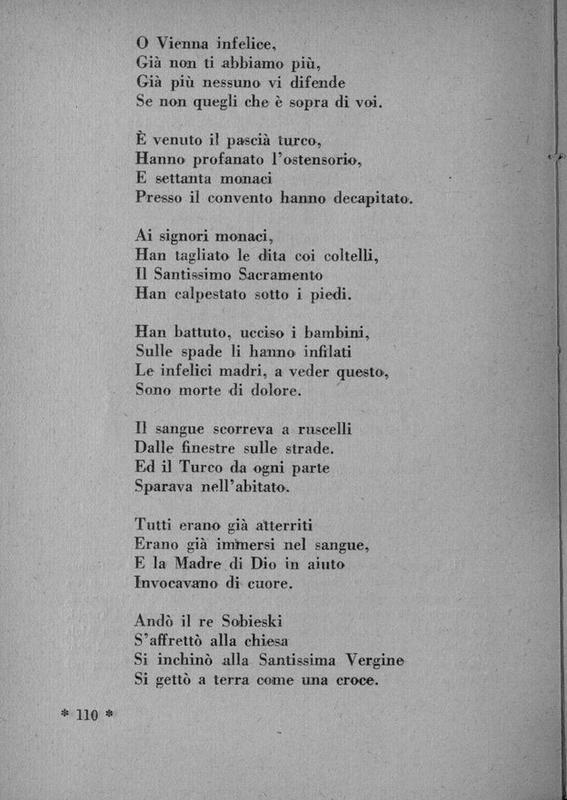 O Vienna infelice,
Già non ti abbiamo più,
Già più nessuno vi difende
Se non quegli che è sopra di voi.

È venuto il pascià turco,
Hanno profanato l'ostensorio,
E settanta monaci
Presso il convento hanno decapitato.

Ai signori monaci,
Han tagliato le dita coi coltelli,
Il Santissimo Sacramento
Han calpestato sotto i piedi.

Han battuto, ucciso i bambini,
Sulle spade li hanno infilati
Le infelici madri, a veder questo,
Sono morte di dolore.

Il sangue scorreva a ruscelli
Dalle finestre sulle strade.
Ed il Turco da ogni parte
Sparava nell'abitato.

Tutti erano già atterriti
Erano già immersi nel sangue,
E la Madre di Dio in aiuto
Invocavano di cuore.

Andò il re Sobieski
S'affrettò alla chiesa
Si inchinò alla Santissima Vergine
Si gettò a terra come una croce.

* 110 *